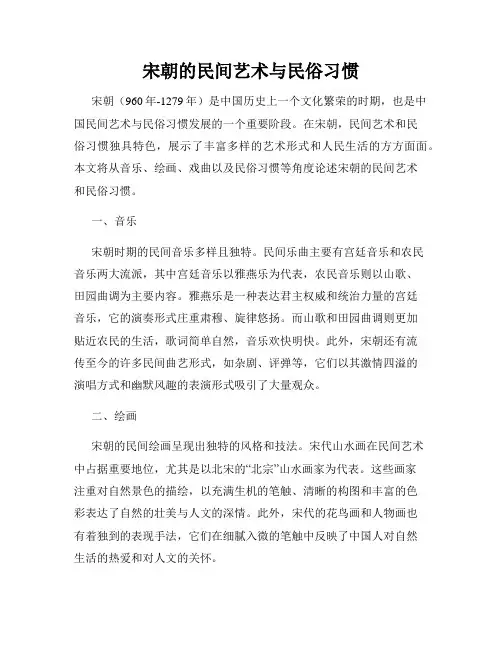 宋朝的民间艺术与民俗习惯

宋朝（960年-1279年）是中国历史上一个文化繁荣的时期，也是中国民间艺术与民俗习惯发展的一个重要阶段。在宋朝，民间艺术和民俗习惯独具特色，展示了丰富多样的艺术形式和人民生活的方方面面。本文将从音乐、绘画、戏曲以及民俗习惯等角度论述宋朝的民间艺术和民俗习惯。

一、音乐

宋朝时期的民间音乐多样且独特。民间乐曲主要有宫廷音乐和农民音乐两大流派，其中宫廷音乐以雅燕乐为代表，农民音乐则以山歌、田园曲调为主要内容。雅燕乐是一种表达君主权威和统治力量的宫廷音乐，它的演奏形式庄重肃穆、旋律悠扬。而山歌和田园曲调则更加贴近农民的生活，歌词简单自然，音乐欢快明快。此外，宋朝还有流传至今的许多民间曲艺形式，如杂剧、评弹等，它们以其激情四溢的演唱方式和幽默风趣的表演形式吸引了大量观众。

二、绘画

宋朝的民间绘画呈现出独特的风格和技法。宋代山水画在民间艺术中占据重要地位，尤其是以北宋的“北宗”山水画家为代表。这些画家注重对自然景色的描绘，以充满生机的笔触、清晰的构图和丰富的色彩表达了自然的壮美与人文的深情。此外，宋代的花鸟画和人物画也有着独到的表现手法，它们在细腻入微的笔触中反映了中国人对自然生活的热爱和对人文的关怀。